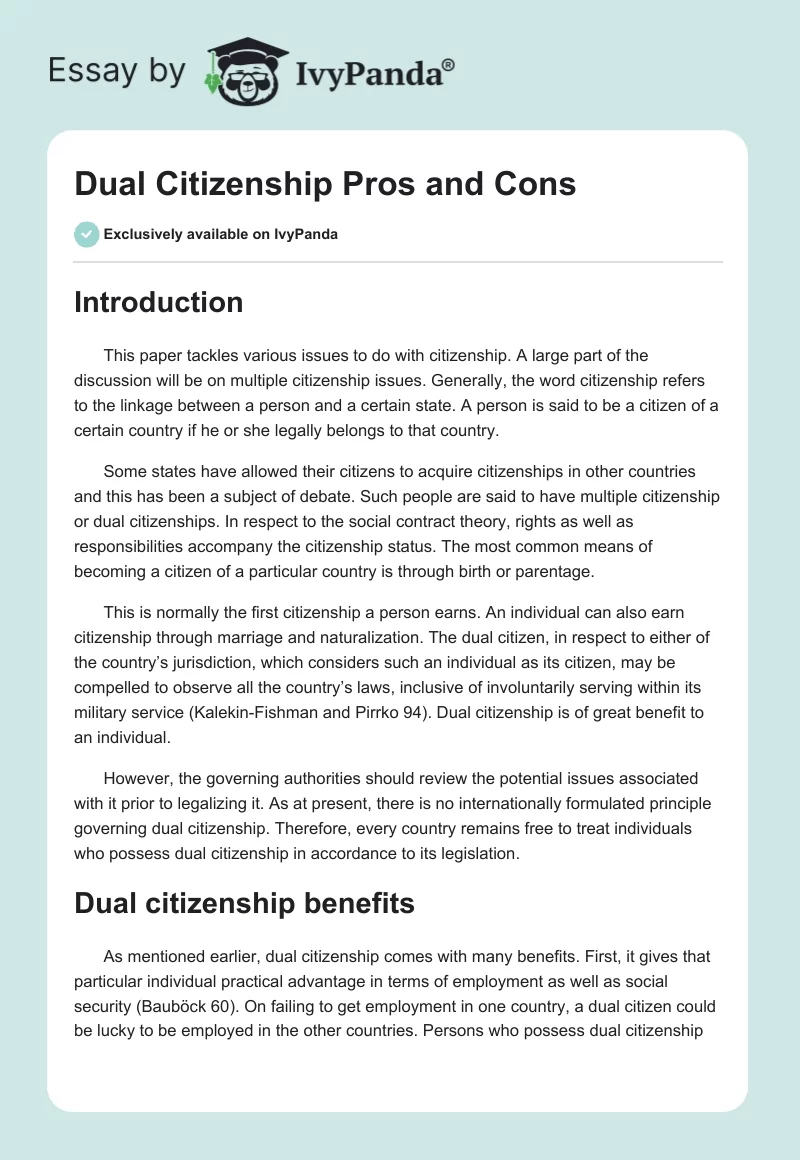 Essay by IvyPanda®

Dual Citizenship Pros and Cons

Exclusively available on IvyPanda

Introduction

This paper tackles various issues to do with citizenship. A large part of the discussion will be on multiple citizenship issues. Generally, the word citizenship refers to the linkage between a person and a certain state. A person is said to be a citizen of a certain country if he or she legally belongs to that country.

Some states have allowed their citizens to acquire citizenships in other countries and this has been a subject of debate. Such people are said to have multiple citizenship or dual citizenships. In respect to the social contract theory, rights as well as responsibilities accompany the citizenship status. The most common means of becoming a citizen of a particular country is through birth or parentage.

This is normally the first citizenship a person earns. An individual can also earn citizenship through marriage and naturalization. The dual citizen, in respect to either of the country's jurisdiction, which considers such an individual as its citizen, may be compelled to observe all the country's laws, inclusive of involuntarily serving within its military service (Kalekin-Fishman and Pirrko 94). Dual citizenship is of great benefit to an individual.

However, the governing authorities should review the potential issues associated with it prior to legalizing it. As at present, there is no internationally formulated principle governing dual citizenship. Therefore, every country remains free to treat individuals who possess dual citizenship in accordance to its legislation.

Dual citizenship benefits

As mentioned earlier, dual citizenship comes with many benefits. First, it gives that particular individual practical advantage in terms of employment as well as social security (Bauböck 60). On failing to get employment in one country, a dual citizen could be lucky to be employed in the other countries. Persons who possess dual citizenship